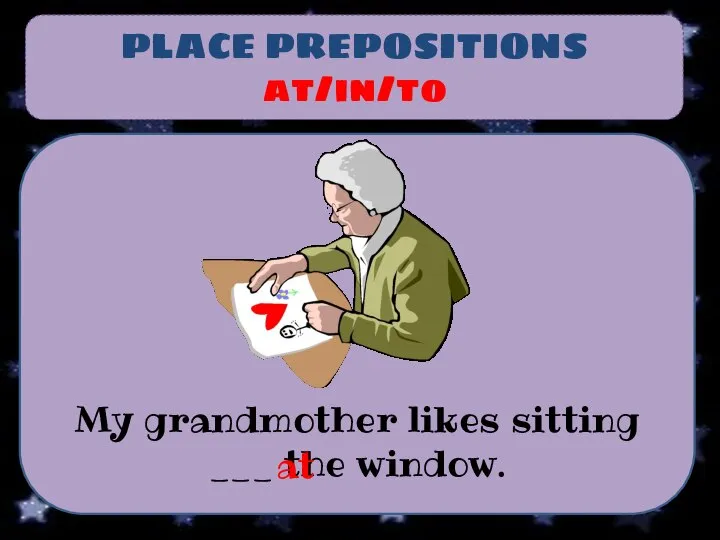 PLACE PREPOSITIONS
AT/IN/TO

My grandmother likes sitting ___ at the window.